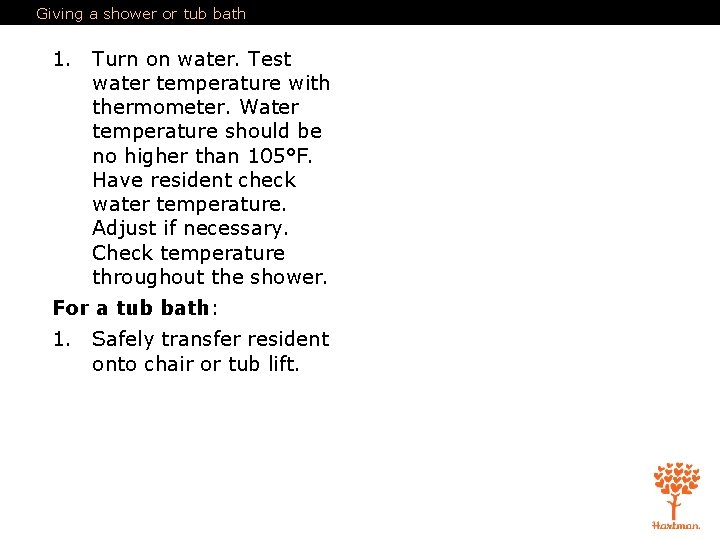 Giving a shower or tub bath

1. Turn on water. Test water temperature with thermometer. Water temperature should be no higher than 105°F. Have resident check water temperature. Adjust if necessary. Check temperature throughout the shower.

For a tub bath:

1. Safely transfer resident onto chair or tub lift.

Hartman